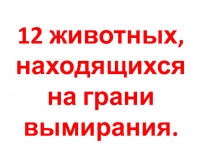 12 животных, находящихся на грани вымирания.